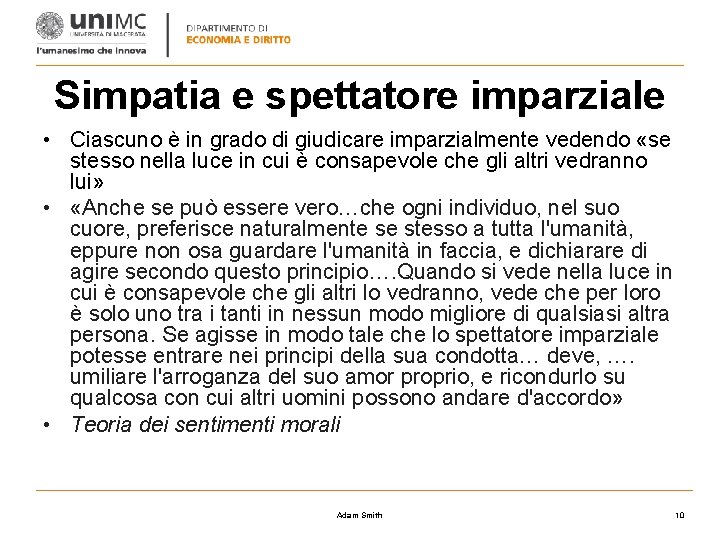 uniMC
UNIVERSITÀ DI MACERATA
l'umanesimo che innova

DIPARTIMENTO DI
ECONOMIA E DIRITTO

Simpatia e spettatore imparziale

• Ciascuno è in grado di giudicare imparzialmente vedendo «se stesso nella luce in cui è consapevole che gli altri vedranno lui»
• «Anche se può essere vero…che ogni individuo, nel suo cuore, preferisce naturalmente se stesso a tutta l'umanità, eppure non osa guardare l'umanità in faccia, e dichiarare di agire secondo questo principio….Quando si vede nella luce in cui è consapevole che gli altri lo vedranno, vede che per loro è solo uno tra i tanti in nessun modo migliore di qualsiasi altra persona. Se agisse in modo tale che lo spettatore imparziale potesse entrare nei principi della sua condotta… deve, …. umiliare l'arroganza del suo amor proprio, e ricondurlo su qualcosa con cui altri uomini possono andare d'accordo»
• Teoria dei sentimenti morali

Adam Smith

10